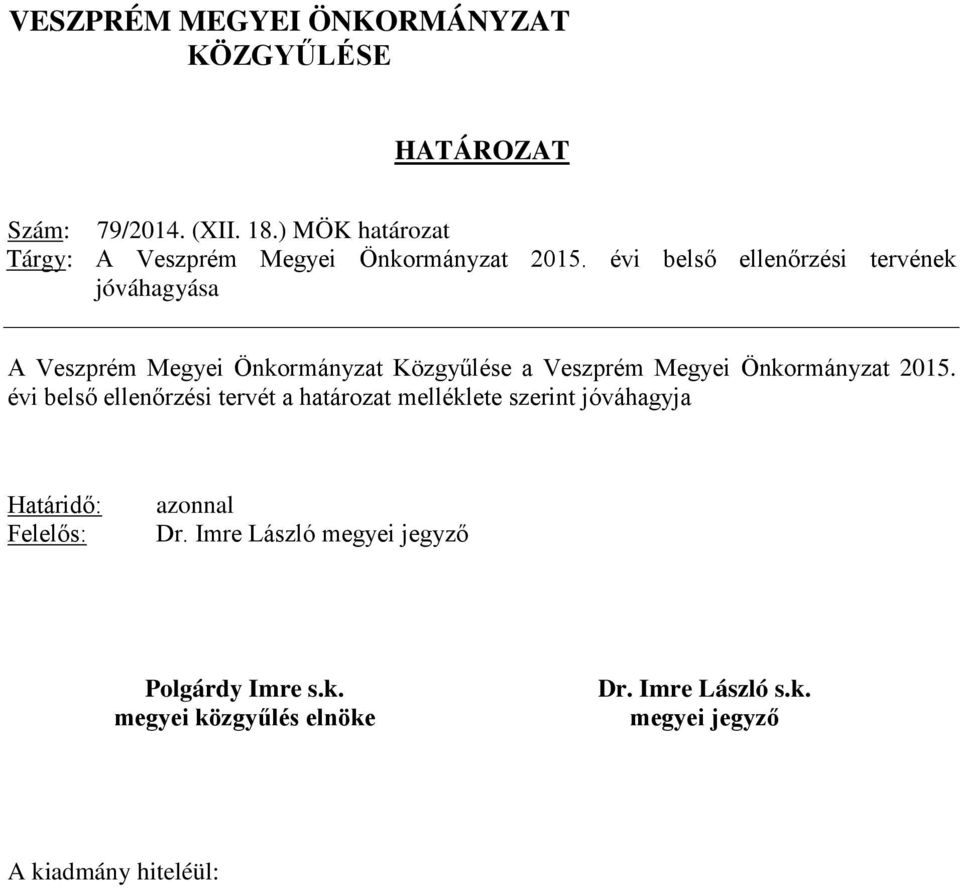 VESZPRÉM MEGYEI ÖNKORMÁNYZAT KÖZGYŰLÉSE

HATÁROZAT

Szám: 79/2014. (XII. 18.) MÖK határozat
Tárgy: A Veszprém Megyei Önkormányzat 2015. évi belső ellenőrzési tervének jóváhagyása

A Veszprém Megyei Önkormányzat Közgyűlése a Veszprém Megyei Önkormányzat 2015. évi belső ellenőrzési tervét a határozat melléklete szerint jóváhagyja

Határidő: azonnal
Felelős: Dr. Imre László megyei jegyző

Polgárdy Imre s.k.
megyei közgyűlés elnöke

Dr. Imre László s.k.
megyei jegyző

A kiadmány hiteléül: